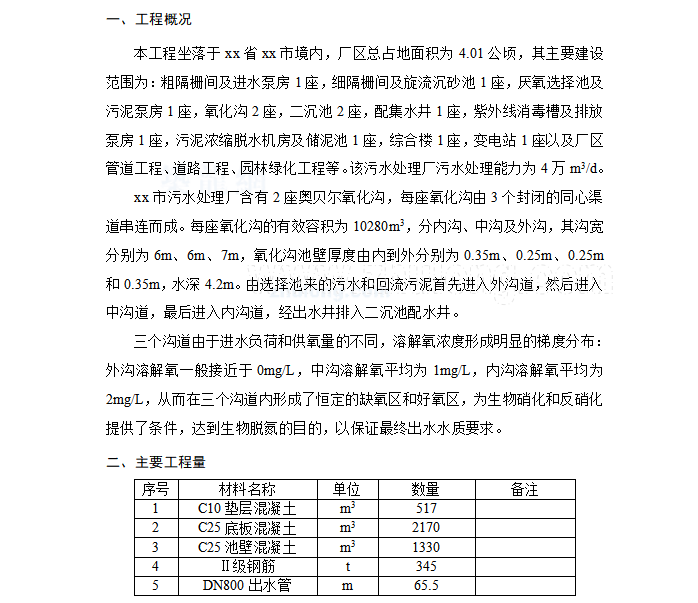 一、工程概况

本工程坐落于 xx 省 xx 市境内，厂区总占地面积为 4.01 公顷，其主要建设范围为：粗隔栅间及进水泵房 1 座，细隔栅间及旋流沉砂池 1 座，厌氧选择池及污泥泵房 1 座，氧化沟 2 座，二沉池 2 座，配集水井 1 座，紫外线消毒槽及排放泵房 1 座，污泥浓缩脱水机房及储泥池 1 座，综合楼 1 座，变电站 1 座以及厂区管道工程、道路工程、园林绿化工程等。该污水处理厂污水处理能力为 4 万 $m^3/d$。

xx 市污水处理厂含有 2 座奥贝尔氧化沟，每座氧化沟由 3 个封闭的同心渠道串连而成。每座氧化沟的有效容积为 $10280m^3$，分内沟、中沟及外沟，其沟宽分别为 6m、6m、7m，氧化沟池壁厚度由内到外分别为 0.35m、0.25m、0.25m 和 0.35m，水深 4.2m。由选择池来的污水和回流污泥首先进入外沟道，然后进入中沟道，最后进入内沟道，经出水井排入二沉池配水井。

三个沟道由于进水负荷和供氧量的不同，溶解氧浓度形成明显的梯度分布：外沟溶解氧一般接近于 0mg/L，中沟溶解氧平均为 1mg/L，内沟溶解氧平均为 2mg/L，从而在三个沟道内形成了恒定的缺氧区和好氧区，为生物硝化和反硝化提供了条件，达到生物脱氮的目的，以保证最终出水水质要求。

二、主要工程量

| 序号 | 材料名称 | 单位 | 数量 | 备注 |
|---|---|---|---|---|
| 1 | C10 垫层混凝土 | $m^3$ | 517 | |
| 2 | C25 底板混凝土 | $m^3$ | 2170 | |
| 3 | C25 池壁混凝土 | $m^3$ | 1330 | |
| 4 | II级钢筋 | t | 345 | |
| 5 | DN800 出水管 | m | 65.5 | |